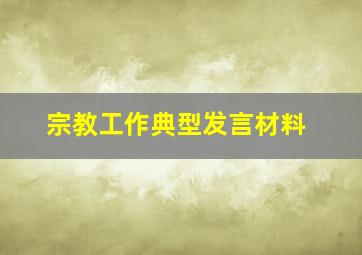 宗教工作典型发言材料